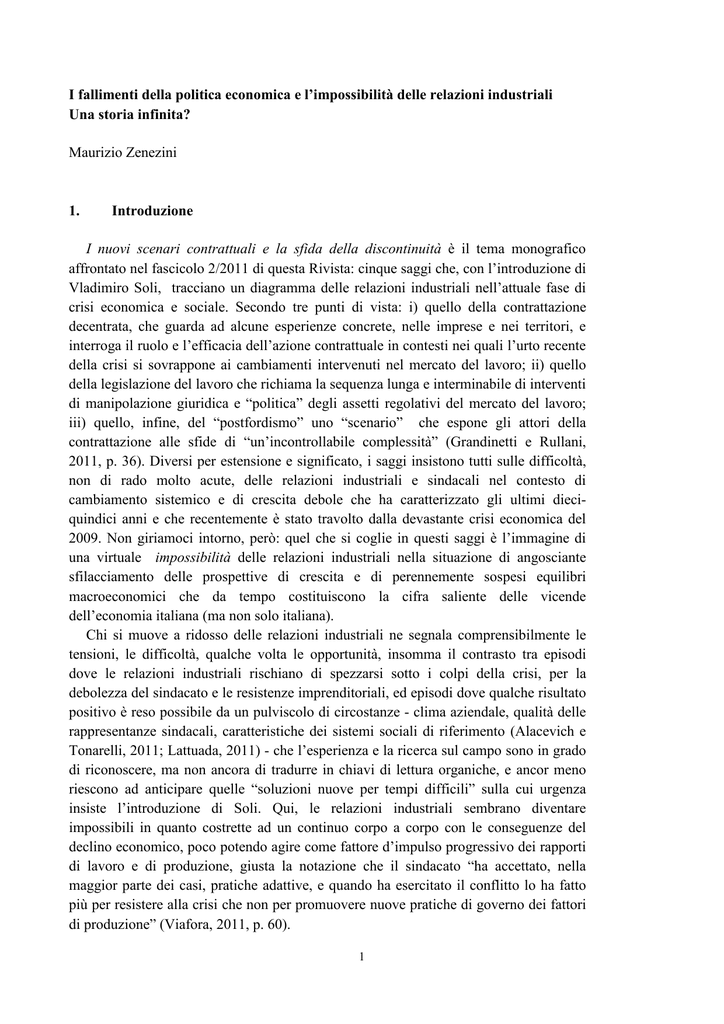 I fallimenti della politica economica e l'impossibilità delle relazioni industriali
Una storia infinita?

Maurizio Zenezini

1. Introduzione

I nuovi scenari contrattuali e la sfida della discontinuità è il tema monografico affrontato nel fascicolo 2/2011 di questa Rivista: cinque saggi che, con l'introduzione di Vladimiro Soli, tracciano un diagramma delle relazioni industriali nell'attuale fase di crisi economica e sociale. Secondo tre punti di vista: i) quello della contrattazione decentrata, che guarda ad alcune esperienze concrete, nelle imprese e nei territori, e interroga il ruolo e l'efficacia dell'azione contrattuale in contesti nei quali l'urto recente della crisi si sovrappone ai cambiamenti intervenuti nel mercato del lavoro; ii) quello della legislazione del lavoro che richiama la sequenza lunga e interminabile di interventi di manipolazione giuridica e "politica" degli assetti regolativi del mercato del lavoro; iii) quello, infine, del "postfordismo" uno "scenario" che espone gli attori della contrattazione alle sfide di "un'incontrollabile complessità" (Grandinetti e Rullani, 2011, p. 36). Diversi per estensione e significato, i saggi insistono tutti sulle difficoltà, non di rado molto acute, delle relazioni industriali e sindacali nel contesto di cambiamento sistemico e di crescita debole che ha caratterizzato gli ultimi dieci-quindici anni e che recentemente è stato travolto dalla devastante crisi economica del 2009. Non giriamoci intorno, però: quel che si coglie in questi saggi è l'immagine di una virtuale impossibilità delle relazioni industriali nella situazione di angosciante sfilacciamento delle prospettive di crescita e di perennemente sospesi equilibri macroeconomici che da tempo costituiscono la cifra saliente delle vicende dell'economia italiana (ma non solo italiana).

Chi si muove a ridosso delle relazioni industriali ne segnala comprensibilmente le tensioni, le difficoltà, qualche volta le opportunità, insomma il contrasto tra episodi dove le relazioni industriali rischiano di spezzarsi sotto i colpi della crisi, per la debolezza del sindacato e le resistenze imprenditoriali, ed episodi dove qualche risultato positivo è reso possibile da un pulviscolo di circostanze - clima aziendale, qualità delle rappresentanze sindacali, caratteristiche dei sistemi sociali di riferimento (Alacevich e Tonarelli, 2011; Lattuada, 2011) - che l'esperienza e la ricerca sul campo sono in grado di riconoscere, ma non ancora di tradurre in chiavi di lettura organiche, e ancor meno riescono ad anticipare quelle "soluzioni nuove per tempi difficili" sulla cui urgenza insiste l'introduzione di Soli. Qui, le relazioni industriali sembrano diventare impossibili in quanto costrette ad un continuo corpo a corpo con le conseguenze del declino economico, poco potendo agire come fattore d'impulso progressivo dei rapporti di lavoro e di produzione, giusta la notazione che il sindacato "ha accettato, nella maggior parte dei casi, pratiche adattive, e quando ha esercitato il conflitto lo ha fatto più per resistere alla crisi che non per promuovere nuove pratiche di governo dei fattori di produzione" (Viafora, 2011, p. 60).

1